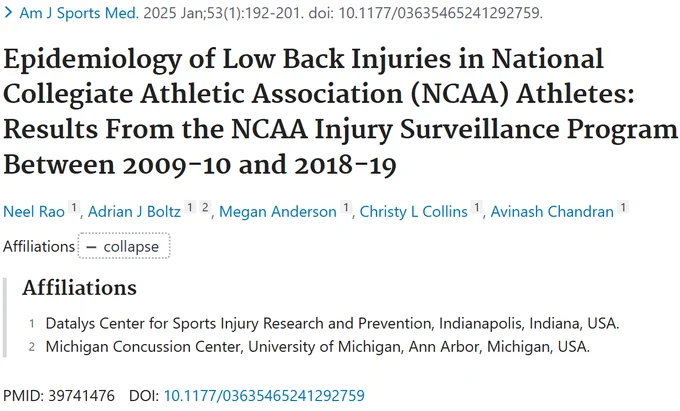 > Am J Sports Med. 2025 Jan;53(1):192-201. doi: 10.1177/03635465241292759.

Epidemiology of Low Back Injuries in National Collegiate Athletic Association (NCAA) Athletes: Results From the NCAA Injury Surveillance Program Between 2009-10 and 2018-19

Neel Rao 1, Adrian J Boltz 1 2, Megan Anderson 1, Christy L Collins 1, Avinash Chandran 1

Affiliations − collapse

Affiliations

1 Datalys Center for Sports Injury Research and Prevention, Indianapolis, Indiana, USA.
2 Michigan Concussion Center, University of Michigan, Ann Arbor, Michigan, USA.

PMID: 39741476 DOI: 10.1177/03635465241292759